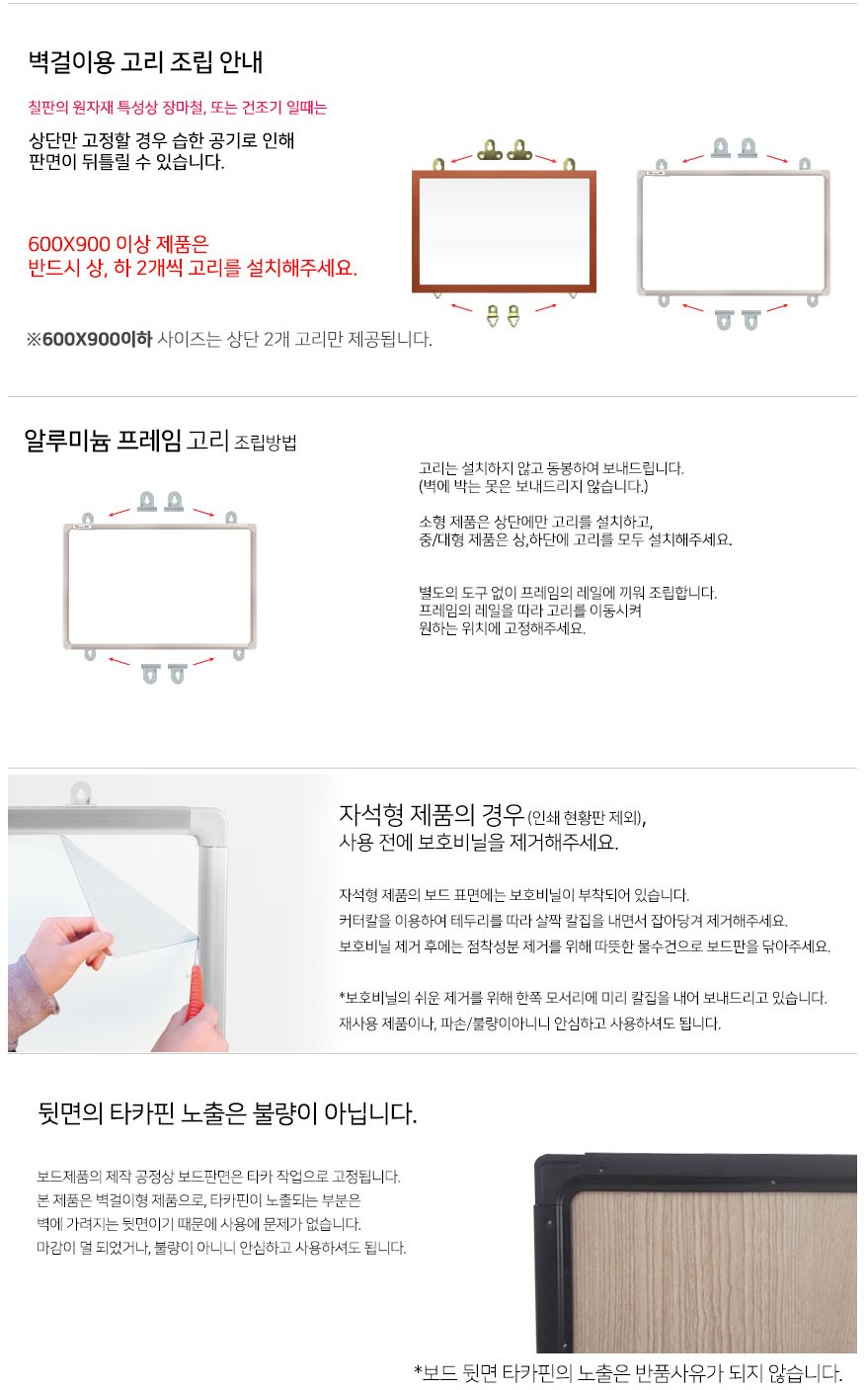 벽걸이용 고리 조립 안내

칠판의 원자재 특성상 장마철, 또는 건조기 일때는

상단만 고정할 경우 습한 공기로 인해
판면이 뒤틀릴 수 있습니다.

600X900 이상 제품은
반드시 상, 하 2개씩 고리를 설치해주세요.

※600X900이하 사이즈는 상단 2개 고리만 제공됩니다.

알루미늄 프레임 고리 조립방법

고리는 설치하지 않고 동봉하여 보내드립니다.
(벽에 박는 못은 보내드리지 않습니다.)

소형 제품은 상단에만 고리를 설치하고,
중/대형 제품은 상,하단에 고리를 모두 설치해주세요.

별도의 도구 없이 프레임의 레일에 끼워 조립합니다.
프레임의 레일을 따라 고리를 이동시켜
원하는 위치에 고정해주세요.

자석형 제품의 경우 (인쇄 현황판 제외),
사용 전에 보호비닐을 제거해주세요.

자석형 제품의 보드 표면에는 보호비닐이 부착되어 있습니다.
커터칼을 이용하여 테두리를 따라 살짝 칼집을 내면서 잡아당겨 제거해주세요.
보호비닐 제거 후에는 점착성분 제거를 위해 따뜻한 물수건으로 보드판을 닦아주세요.

*보호비닐의 쉬운 제거를 위해 한쪽 모서리에 미리 칼집을 내어 보내드리고 있습니다.
재사용 제품이나, 파손/불량이아니니 안심하고 사용하셔도 됩니다.

뒷면의 타카핀 노출은 불량이 아닙니다.

보드제품의 제작 공정상 보드판면은 타카 작업으로 고정됩니다.
본 제품은 벽걸이형 제품으로, 타카핀이 노출되는 부분은
벽에 가려지는 뒷면이기 때문에 사용에 문제가 없습니다.
마감이 덜 되었거나, 불량이 아니니 안심하고 사용하셔도 됩니다.

*보드 뒷면 타카핀의 노출은 반품사유가 되지 않습니다.